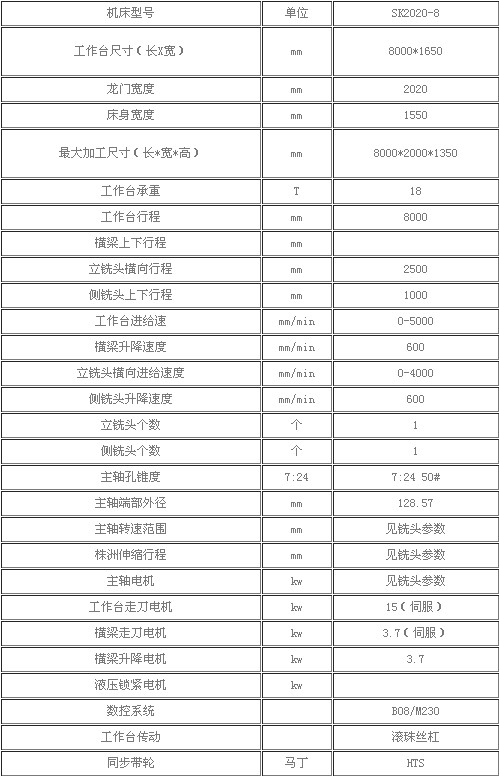 | 机床型号 | 单位 | SK2020-8 |
|---|---|---|
| 工作台尺寸（长X宽） | mm | 8000*1650 |
| 龙门宽度 | mm | 2020 |
| 床身宽度 | mm | 1550 |
| 最大加工尺寸（长*宽*高） | mm | 8000*2000*1350 |
| 工作台承重 | T | 18 |
| 工作台行程 | mm | 8000 |
| 横梁上下行程 | mm | |
| 立铣头横向行程 | mm | 2500 |
| 侧铣头上下行程 | mm | 1000 |
| 工作台进给速 | mm/min | 0-5000 |
| 横梁升降速度 | mm/min | 600 |
| 立铣头横向进给速度 | mm/min | 0-4000 |
| 侧铣头升降速度 | mm/min | 600 |
| 立铣头个数 | 个 | 1 |
| 侧铣头个数 | 个 | 1 |
| 主轴孔锥度 | 7:24 | 7:24 50# |
| 主轴端部外径 | mm | 128.57 |
| 主轴转速范围 | mm | 见铣头参数 |
| 株洲伸缩行程 | mm | 见铣头参数 |
| 主轴电机 | kw | 见铣头参数 |
| 工作台走刀电机 | kw | 15（伺服） |
| 横梁走刀电机 | kw | 3.7（伺服） |
| 横梁升降电机 | kw | 3.7 |
| 液压锁紧电机 | kw | |
| 数控系统 | | B08/M230 |
| 工作台传动 | | 滚珠丝杠 |
| 同步带轮 | 马丁 | HTS |